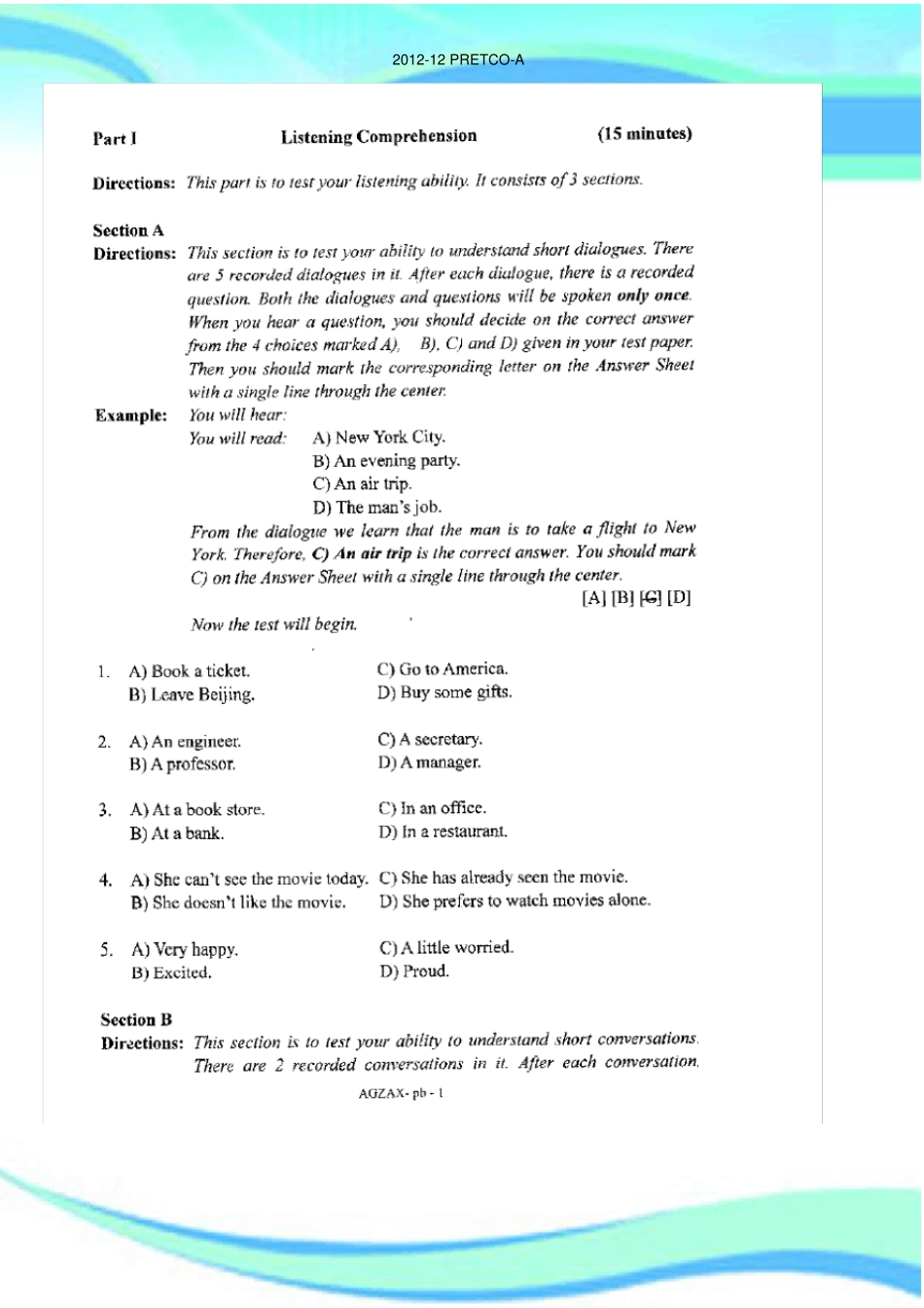 2012-12 PRETCO-A

Part I Listening Comprehension (15 minutes)

Directions: This part is to test your listening ability. It consists of 3 sections.

Section A

Directions: This section is to test your ability to understand short dialogues. There are 5 recorded dialogues in it. After each dialogue, there is a recorded question. Both the dialogues and questions will be spoken only once. When you hear a question, you should decide on the correct answer from the 4 choices marked A), B), C) and D) given in your test paper. Then you should mark the corresponding letter on the Answer Sheet with a single line through the center.

Example: You will hear:
You will read: A) New York City.
B) An evening party.
C) An air trip.
D) The man's job.

From the dialogue we learn that the man is to take a flight to New York. Therefore, C) An air trip is the correct answer. You should mark C) on the Answer Sheet with a single line through the center.

[A] [B] [C] [D]

Now the test will begin.

1. A) Book a ticket. C) Go to America.
B) Leave Beijing. D) Buy some gifts.

2. A) An engineer. C) A secretary.
B) A professor. D) A manager.

3. A) At a book store. C) In an office.
B) At a bank. D) In a restaurant.

4. A) She can't see the movie today. C) She has already seen the movie.
B) She doesn't like the movie. D) She prefers to watch movies alone.

5. A) Very happy. C) A little worried.
B) Excited. D) Proud.

Section B

Directions: This section is to test your ability to understand short conversations. There are 2 recorded conversations in it. After each conversation,

AGZAX- pb - 1